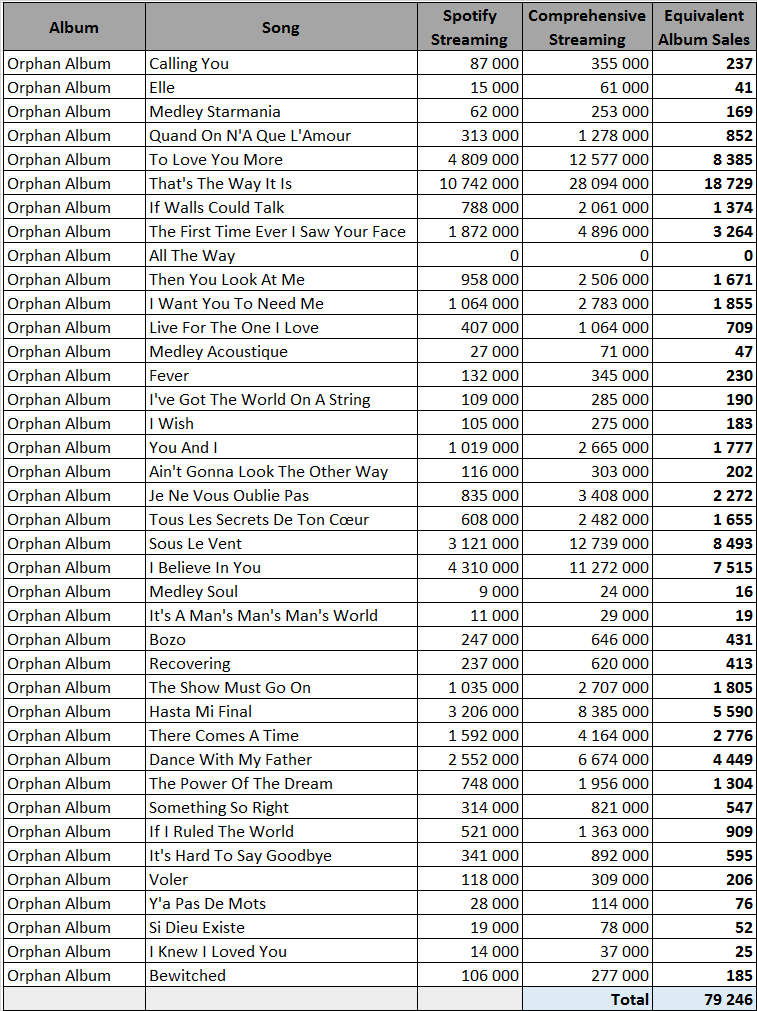 | Album | Song | Spotify Streaming | Comprehensive Streaming | Equivalent Album Sales |
|---|---|---|---|---|
| Orphan Album | Calling You | 87 000 | 355 000 | 237 |
| Orphan Album | Elle | 15 000 | 61 000 | 41 |
| Orphan Album | Medley Starmania | 62 000 | 253 000 | 169 |
| Orphan Album | Quand On N'A Que L'Amour | 313 000 | 1 278 000 | 852 |
| Orphan Album | To Love You More | 4 809 000 | 12 577 000 | 8 385 |
| Orphan Album | That's The Way It Is | 10 742 000 | 28 094 000 | 18 729 |
| Orphan Album | If Walls Could Talk | 788 000 | 2 061 000 | 1 374 |
| Orphan Album | The First Time Ever I Saw Your Face | 1 872 000 | 4 896 000 | 3 264 |
| Orphan Album | All The Way | 0 | 0 | 0 |
| Orphan Album | Then You Look At Me | 958 000 | 2 506 000 | 1 671 |
| Orphan Album | I Want You To Need Me | 1 064 000 | 2 783 000 | 1 855 |
| Orphan Album | Live For The One I Love | 407 000 | 1 064 000 | 709 |
| Orphan Album | Medley Acoustique | 27 000 | 71 000 | 47 |
| Orphan Album | Fever | 132 000 | 345 000 | 230 |
| Orphan Album | I've Got The World On A String | 109 000 | 285 000 | 190 |
| Orphan Album | I Wish | 105 000 | 275 000 | 183 |
| Orphan Album | You And I | 1 019 000 | 2 665 000 | 1 777 |
| Orphan Album | Ain't Gonna Look The Other Way | 116 000 | 303 000 | 202 |
| Orphan Album | Je Ne Vous Oublie Pas | 835 000 | 3 408 000 | 2 272 |
| Orphan Album | Tous Les Secrets De Ton Cœur | 608 000 | 2 482 000 | 1 655 |
| Orphan Album | Sous Le Vent | 3 121 000 | 12 739 000 | 8 493 |
| Orphan Album | I Believe In You | 4 310 000 | 11 272 000 | 7 515 |
| Orphan Album | Medley Soul | 9 000 | 24 000 | 16 |
| Orphan Album | It's A Man's Man's Man's World | 11 000 | 29 000 | 19 |
| Orphan Album | Bozo | 247 000 | 646 000 | 431 |
| Orphan Album | Recovering | 237 000 | 620 000 | 413 |
| Orphan Album | The Show Must Go On | 1 035 000 | 2 707 000 | 1 805 |
| Orphan Album | Hasta Mi Final | 3 206 000 | 8 385 000 | 5 590 |
| Orphan Album | There Comes A Time | 1 592 000 | 4 164 000 | 2 776 |
| Orphan Album | Dance With My Father | 2 552 000 | 6 674 000 | 4 449 |
| Orphan Album | The Power Of The Dream | 748 000 | 1 956 000 | 1 304 |
| Orphan Album | Something So Right | 314 000 | 821 000 | 547 |
| Orphan Album | If I Ruled The World | 521 000 | 1 363 000 | 909 |
| Orphan Album | It's Hard To Say Goodbye | 341 000 | 892 000 | 595 |
| Orphan Album | Voler | 118 000 | 309 000 | 206 |
| Orphan Album | Y'a Pas De Mots | 28 000 | 114 000 | 76 |
| Orphan Album | Si Dieu Existe | 19 000 | 78 000 | 52 |
| Orphan Album | I Knew I Loved You | 14 000 | 37 000 | 25 |
| Orphan Album | Bewitched | 106 000 | 277 000 | 185 |
| | | | Total | 79 246 |